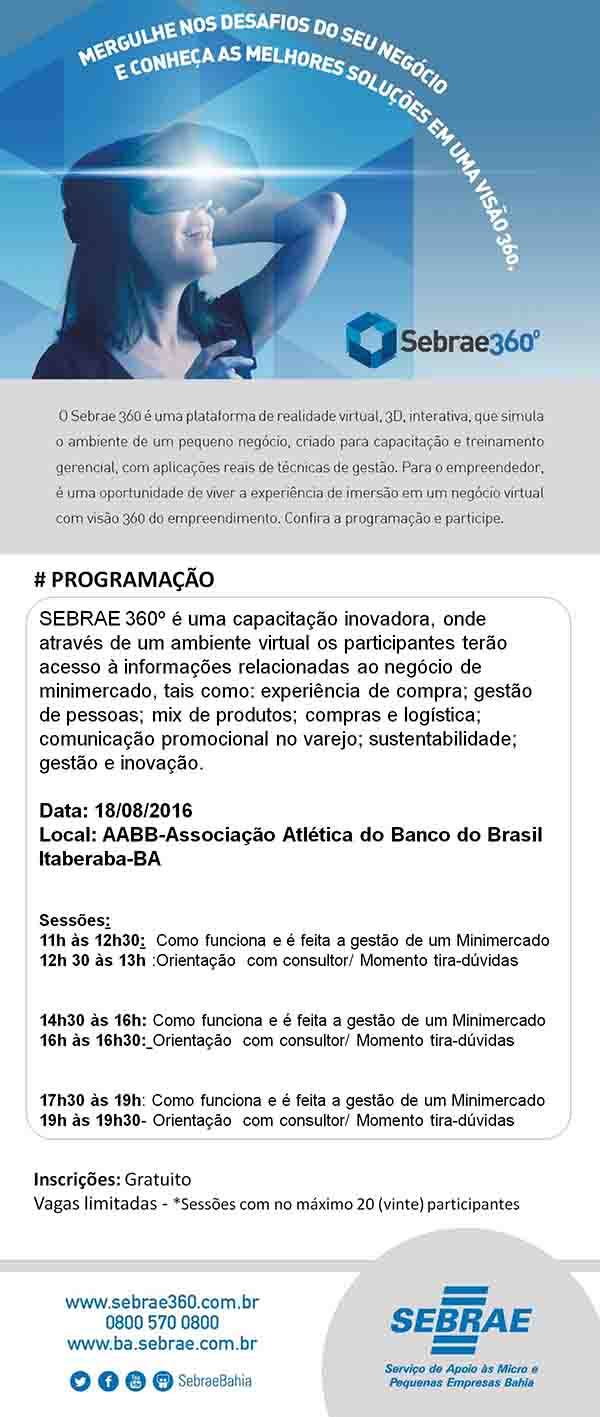 MERGULHE NOS DESAFIOS DO SEU NEGÓCIO E CONHEÇA AS MELHORES SOLUÇÕES EM UMA VISÃO 360.

Sebrae360°

O Sebrae 360 é uma plataforma de realidade virtual, 3D, interativa, que simula o ambiente de um pequeno negócio, criado para capacitação e treinamento gerencial, com aplicações reais de técnicas de gestão. Para o empreendedor, é uma oportunidade de viver a experiência de imersão em um negócio virtual com visão 360 do empreendimento. Confira a programação e participe.

# PROGRAMAÇÃO

SEBRAE 360º é uma capacitação inovadora, onde através de um ambiente virtual os participantes terão acesso à informações relacionadas ao negócio de minimercado, tais como: experiência de compra; gestão de pessoas; mix de produtos; compras e logística; comunicação promocional no varejo; sustentabilidade; gestão e inovação.

Data: 18/08/2016
Local: AABB-Associação Atlética do Banco do Brasil Itaberaba-BA

Sessões:
11h às 12h30: Como funciona e é feita a gestão de um Minimercado
12h 30 às 13h :Orientação com consultor/ Momento tira-dúvidas

14h30 às 16h: Como funciona e é feita a gestão de um Minimercado
16h às 16h30: Orientação com consultor/ Momento tira-dúvidas

17h30 às 19h: Como funciona e é feita a gestão de um Minimercado
19h às 19h30- Orientação com consultor/ Momento tira-dúvidas

Inscrições: Gratuito
Vagas limitadas - *Sessões com no máximo 20 (vinte) participantes

www.sebrae360.com.br
0800 570 0800
www.ba.sebrae.com.br
SebraeBahia

SEBRAE
Serviço de Apoio às Micro e Pequenas Empresas Bahia